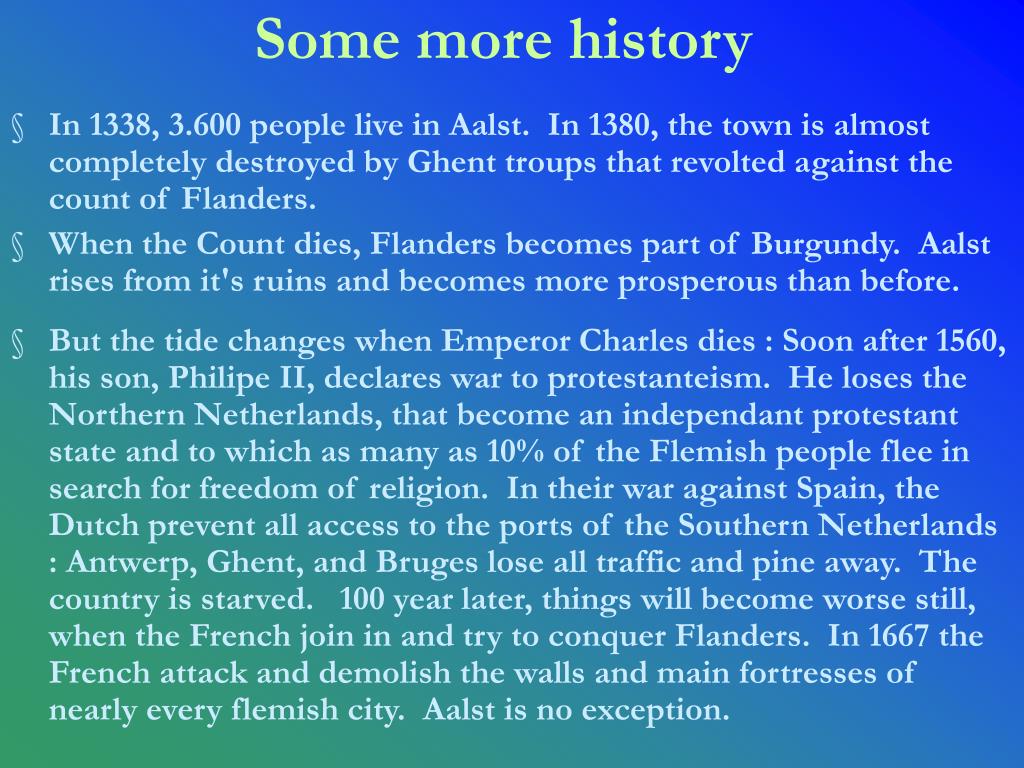 Some more history

§ In 1338, 3.600 people live in Aalst. In 1380, the town is almost completely destroyed by Ghent troups that revolted against the count of Flanders.

§ When the Count dies, Flanders becomes part of Burgundy. Aalst rises from it's ruins and becomes more prosperous than before.

§ But the tide changes when Emperor Charles dies : Soon after 1560, his son, Philipe II, declares war to protestanteism. He loses the Northern Netherlands, that become an independant protestant state and to which as many as 10% of the Flemish people flee in search for freedom of religion. In their war against Spain, the Dutch prevent all access to the ports of the Southern Netherlands : Antwerp, Ghent, and Bruges lose all traffic and pine away. The country is starved. 100 year later, things will become worse still, when the French join in and try to conquer Flanders. In 1667 the French attack and demolish the walls and main fortresses of nearly every flemish city. Aalst is no exception.